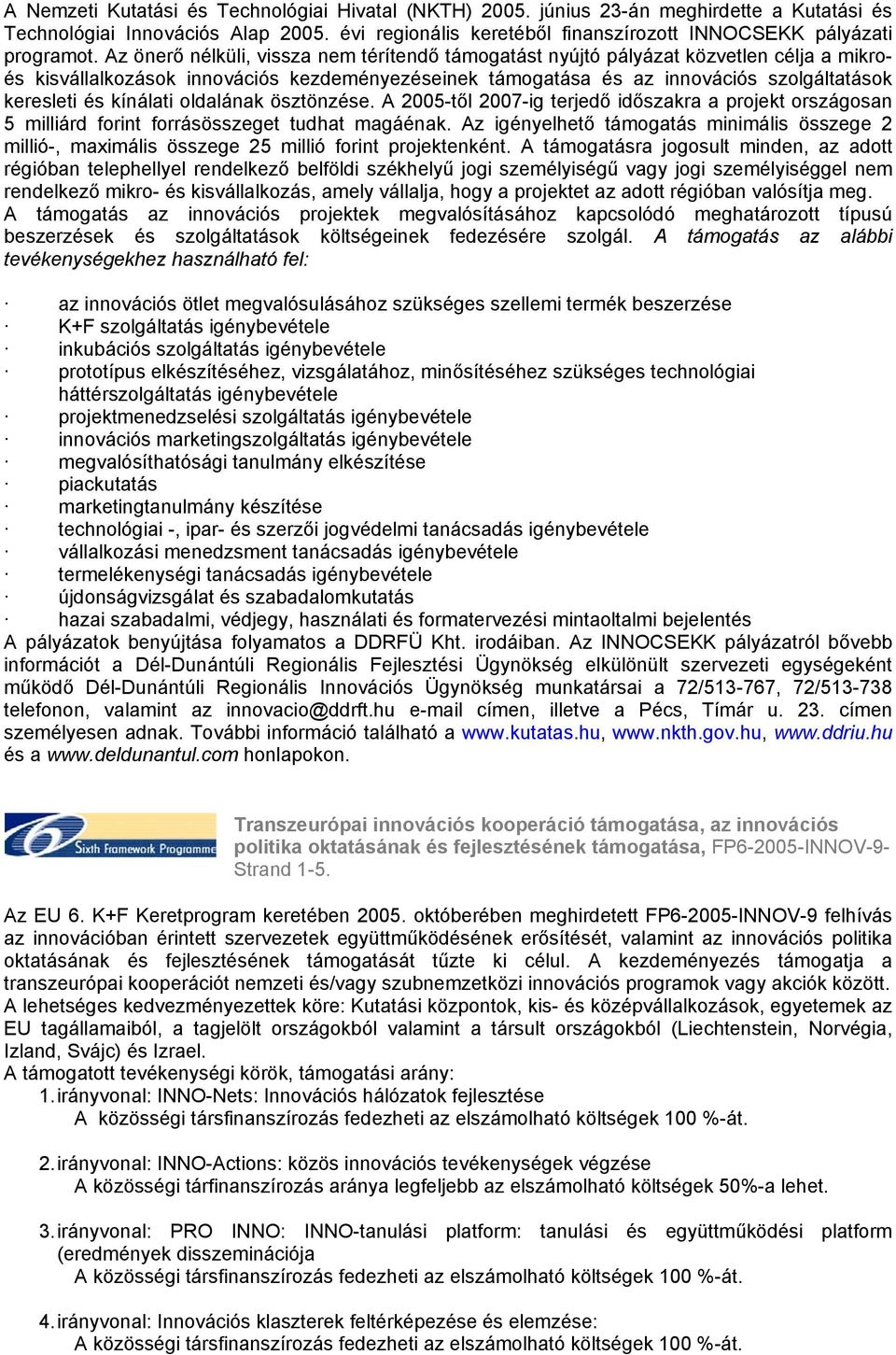 A Nemzeti Kutatási és Technológiai Hivatal (NKTH) 2005. június 23-án meghirdette a Kutatási és Technológiai Innovációs Alap 2005. évi regionális keretéből finanszírozott INNOCSEKK pályázati programot. Az önerő nélküli, vissza nem térítendő támogatást nyújtó pályázat közvetlen célja a mikro- és kisvállalkozások innovációs kezdeményezéseinek támogatása és az innovációs szolgáltatások keresleti és kínálati oldalának ösztönzése. A 2005-től 2007-ig terjedő időszakra a projekt országosan 5 milliárd forint forrásösszeget tudhat magáénak. Az igényelhető támogatás minimális összege 2 millió-, maximális összege 25 millió forint projektenként. A támogatásra jogosult minden, az adott régióban telephellyel rendelkező belföldi székhelyű jogi személyiségű vagy jogi személyiséggel nem rendelkező mikro- és kisvállalkozás, amely vállalja, hogy a projektet az adott régióban valósítja meg. A támogatás az innovációs projektek megvalósításához kapcsolódó meghatározott típusú beszerzések és szolgáltatások költségeinek fedezésére szolgál. A támogatás az alábbi tevékenységekhez használható fel:

· az innovációs ötlet megvalósulásához szükséges szellemi termék beszerzése
· K+F szolgáltatás igénybevétele
· inkubációs szolgáltatás igénybevétele
· prototípus elkészítéséhez, vizsgálatához, minősítéséhez szükséges technológiai háttérszolgáltatás igénybevétele
· projektmenedzselési szolgáltatás igénybevétele
· innovációs marketingszolgáltatás igénybevétele
· megvalósíthatósági tanulmány elkészítése
· piackutatás
· marketingtanulmány készítése
· technológiai -, ipar- és szerzői jogvédelmi tanácsadás igénybevétele
· vállalkozási menedzsment tanácsadás igénybevétele
· termelékenységi tanácsadás igénybevétele
· újdonságvizsgálat és szabadalomkutatás
· hazai szabadalmi, védjegy, használati és formatervezési mintaoltalmi bejelentés
A pályázatok benyújtása folyamatos a DDRFÜ Kht. irodáiban. Az INNOCSEKK pályázatról bővebb információt a Dél-Dunántúli Regionális Fejlesztési Ügynökség elkülönült szervezeti egységeként működő Dél-Dunántúli Regionális Innovációs Ügynökség munkatársai a 72/513-767, 72/513-738 telefonon, valamint az innovacio@ddrft.hu e-mail címen, illetve a Pécs, Tímár u. 23. címen személyesen adnak. További információ található a www.kutatas.hu, www.nkth.gov.hu, www.ddriu.hu és a www.deldunantul.com honlapokon.

Sixth Framework Programme

Transzeurópai innovációs kooperáció támogatása, az innovációs politika oktatásának és fejlesztésének támogatása, FP6-2005-INNOV-9-Strand 1-5.

Az EU 6. K+F Keretprogram keretében 2005. októberében meghirdetett FP6-2005-INNOV-9 felhívás az innovációban érintett szervezetek együttműködésének erősítését, valamint az innovációs politika oktatásának és fejlesztésének támogatását tűzte ki célul. A kezdeményezés támogatja a transzeurópai kooperációt nemzeti és/vagy szubnemzetközi innovációs programok vagy akciók között. A lehetséges kedvezményezettek köre: Kutatási központok, kis- és középvállalkozások, egyetemek az EU tagállamaiból, a tagjelölt országokból valamint a társult országokból (Liechtenstein, Norvégia, Izland, Svájc) és Izrael.
A támogatott tevékenységi körök, támogatási arány:
1. irányvonal: INNO-Nets: Innovációs hálózatok fejlesztése
A közösségi társfinanszírozás fedezheti az elszámolható költségek 100 %-át.

2. irányvonal: INNO-Actions: közös innovációs tevékenységek végzése
A közösségi tárfinanszírozás aránya legfeljebb az elszámolható költségek 50%-a lehet.

3. irányvonal: PRO INNO: INNO-tanulási platform: tanulási és együttműködési platform (eredmények disszeminációja
A közösségi társfinanszírozás fedezheti az elszámolható költségek 100 %-át.

4. irányvonal: Innovációs klaszterek feltérképezése és elemzése:
A közösségi társfinanszírozás fedezheti az elszámolható költségek 100 %-át.